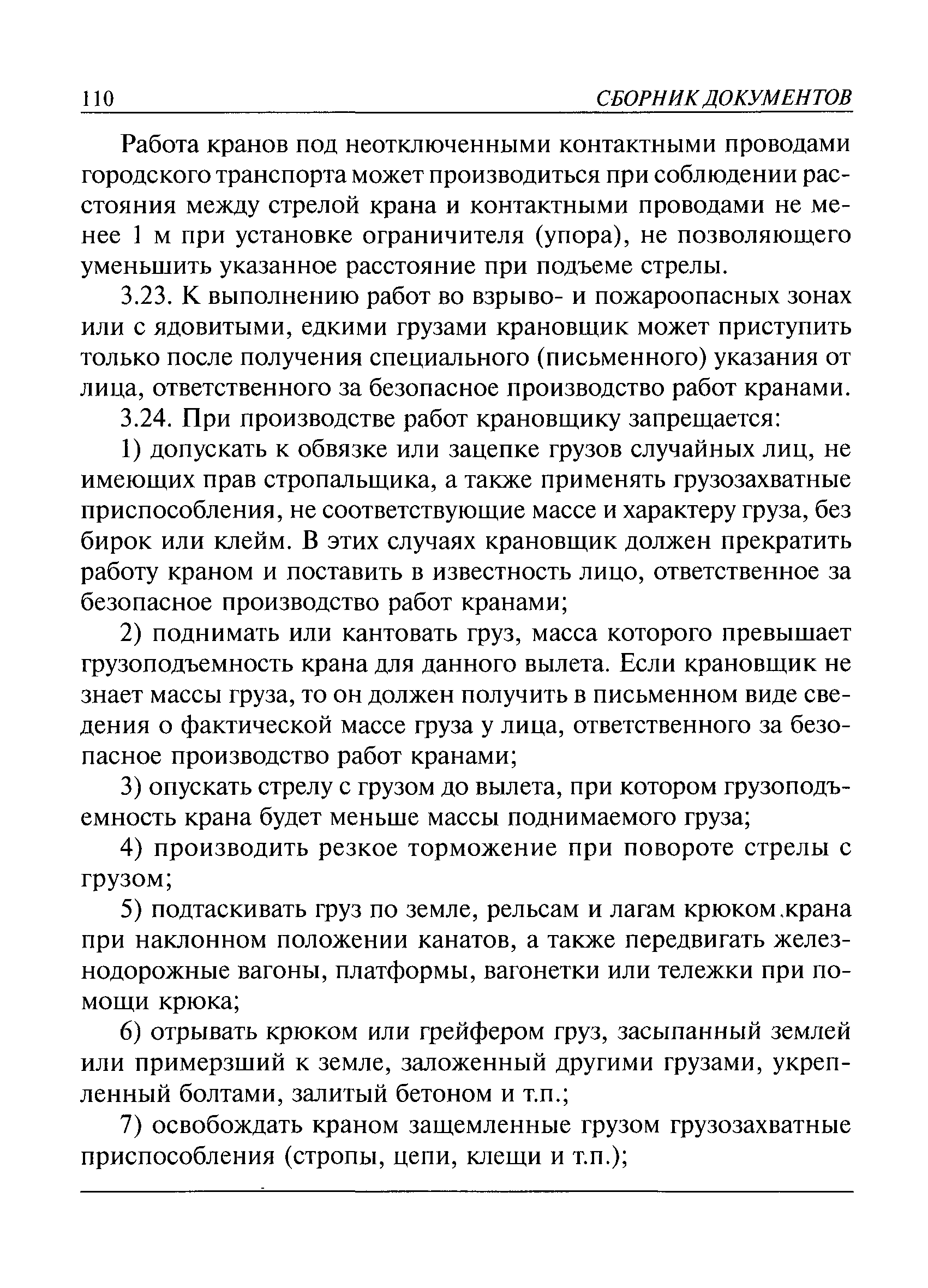 110 СБОРНИК ДОКУМЕНТОВ

Работа кранов под неотключенными контактными проводами городского транспорта может производиться при соблюдении расстояния между стрелой крана и контактными проводами не менее 1 м при установке ограничителя (упора), не позволяющего уменьшить указанное расстояние при подъеме стрелы.

3.23. К выполнению работ во взрыво- и пожароопасных зонах или с ядовитыми, едкими грузами крановщик может приступить только после получения специального (письменного) указания от лица, ответственного за безопасное производство работ кранами.

3.24. При производстве работ крановщику запрещается:

1) допускать к обвязке или зацепке грузов случайных лиц, не имеющих прав стропальщика, а также применять грузозахватные приспособления, не соответствующие массе и характеру груза, без бирок или клейм. В этих случаях крановщик должен прекратить работу краном и поставить в известность лицо, ответственное за безопасное производство работ кранами;

2) поднимать или кантовать груз, масса которого превышает грузоподъемность крана для данного вылета. Если крановщик не знает массы груза, то он должен получить в письменном виде сведения о фактической массе груза у лица, ответственного за безопасное производство работ кранами;

3) опускать стрелу с грузом до вылета, при котором грузоподъемность крана будет меньше массы поднимаемого груза;

4) производить резкое торможение при повороте стрелы с грузом;

5) подтаскивать груз по земле, рельсам и лагам крюком крана при наклонном положении канатов, а также передвигать железнодорожные вагоны, платформы, вагонетки или тележки при помощи крюка;

6) отрывать крюком или грейфером груз, засыпанный землей или примерзший к земле, заложенный другими грузами, укрепленный болтами, залитый бетоном и т.п.;

7) освобождать краном защемленные грузом грузозахватные приспособления (стропы, цепи, клещи и т.п.);